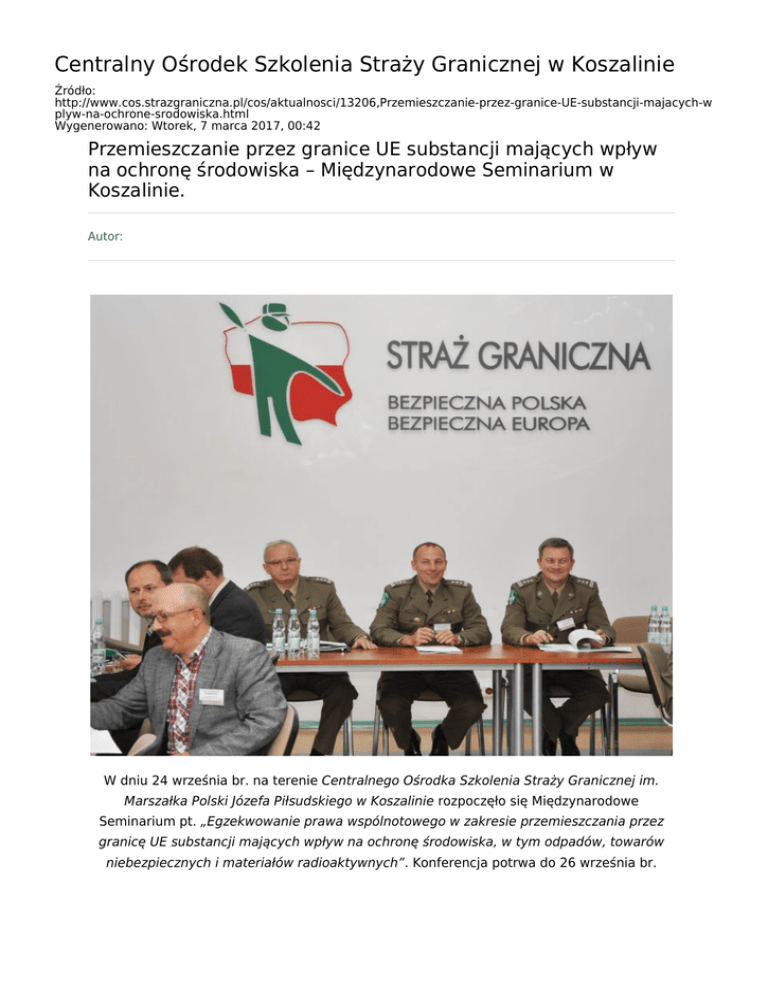 Centralny Ośrodek Szkolenia Straży Granicznej w Koszalinie

Źródło:
http://www.cos.strazgraniczna.pl/cos/aktualnosci/13206,Przemieszczanie-przez-granice-UE-substancji-majacych-wplyw-na-ochrone-srodowiska.html
Wygenerowano: Wtorek, 7 marca 2017, 00:42

Przemieszczanie przez granice UE substancji mających wpływ na ochronę środowiska – Międzynarodowe Seminarium w Koszalinie.

Autor:

STRAŻ GRANICZNA
BEZPIECZNA POLSKA
BEZPIECZNA EUROPA

W dniu 24 września br. na terenie Centralnego Ośrodka Szkolenia Straży Granicznej im. Marszałka Polski Józefa Piłsudskiego w Koszalinie rozpoczęło się Międzynarodowe Seminarium pt. „Egzekwowanie prawa wspólnotowego w zakresie przemieszczania przez granicę UE substancji mających wpływ na ochronę środowiska, w tym odpadów, towarów niebezpiecznych i materiałów radioaktywnych”. Konferencja potrwa do 26 września br.